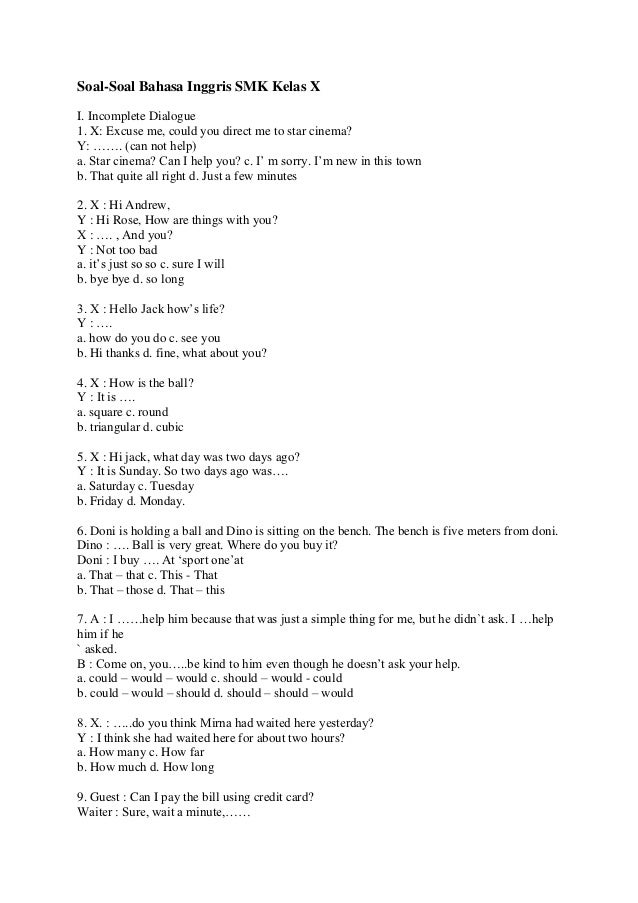 Soal-Soal Bahasa Inggris SMK Kelas X

I. Incomplete Dialogue
1. X: Excuse me, could you direct me to star cinema?
Y: ……. (can not help)
a. Star cinema? Can I help you? c. I' m sorry. I'm new in this town
b. That quite all right d. Just a few minutes

2. X : Hi Andrew,
Y : Hi Rose, How are things with you?
X : …. , And you?
Y : Not too bad
a. it's just so so c. sure I will
b. bye bye d. so long

3. X : Hello Jack how's life?
Y : ….
a. how do you do c. see you
b. Hi thanks d. fine, what about you?

4. X : How is the ball?
Y : It is ….
a. square c. round
b. triangular d. cubic

5. X : Hi jack, what day was two days ago?
Y : It is Sunday. So two days ago was….
a. Saturday c. Tuesday
b. Friday d. Monday.

6. Doni is holding a ball and Dino is sitting on the bench. The bench is five meters from doni.
Dino : …. Ball is very great. Where do you buy it?
Doni : I buy …. At 'sport one'at
a. That – that c. This - That
b. That – those d. That – this

7. A : I ……help him because that was just a simple thing for me, but he didn`t ask. I …help him if he
` asked.
B : Come on, you…..be kind to him even though he doesn't ask your help.
a. could – would – would c. should – would - could
b. could – would – should d. should – should – would

8. X. : …..do you think Mirna had waited here yesterday?
Y : I think she had waited here for about two hours?
a. How many c. How far
b. How much d. How long

9. Guest : Can I pay the bill using credit card?
Waiter : Sure, wait a minute,……